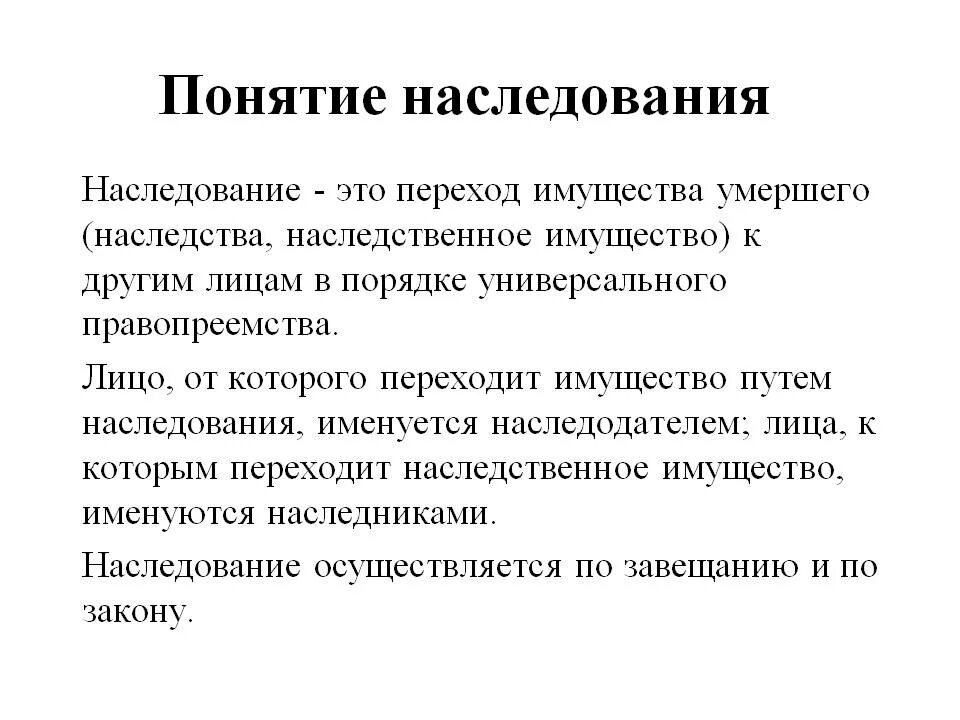 Понятие наследования

Наследование - это переход имущества умершего (наследства, наследственное имущество) к другим лицам в порядке универсального правопреемства.

Лицо, от которого переходит имущество путем наследования, именуется наследодателем; лица, к которым переходит наследственное имущество, именуются наследниками.

Наследование осуществляется по завещанию и по закону.